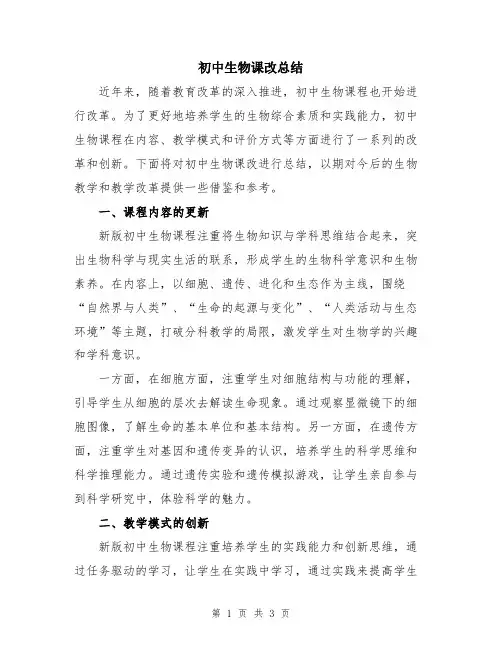 初中生物课改总结

近年来，随着教育改革的深入推进，初中生物课程也开始进行改革。为了更好地培养学生的生物综合素质和实践能力，初中生物课程在内容、教学模式和评价方式等方面进行了一系列的改革和创新。下面将对初中生物课改进行总结，以期对今后的生物教学和教学改革提供一些借鉴和参考。

一、课程内容的更新

新版初中生物课程注重将生物知识与学科思维结合起来，突出生物科学与现实生活的联系，形成学生的生物科学意识和生物素养。在内容上，以细胞、遗传、进化和生态作为主线，围绕“自然界与人类”、“生命的起源与变化”、“人类活动与生态环境”等主题，打破分科教学的局限，激发学生对生物学的兴趣和学科意识。

一方面，在细胞方面，注重学生对细胞结构与功能的理解，引导学生从细胞的层次去解读生命现象。通过观察显微镜下的细胞图像，了解生命的基本单位和基本结构。另一方面，在遗传方面，注重学生对基因和遗传变异的认识，培养学生的科学思维和科学推理能力。通过遗传实验和遗传模拟游戏，让学生亲自参与到科学研究中，体验科学的魅力。

二、教学模式的创新

新版初中生物课程注重培养学生的实践能力和创新思维，通过任务驱动的学习，让学生在实践中学习，通过实践来提高学生

第 1 页 共 3 页